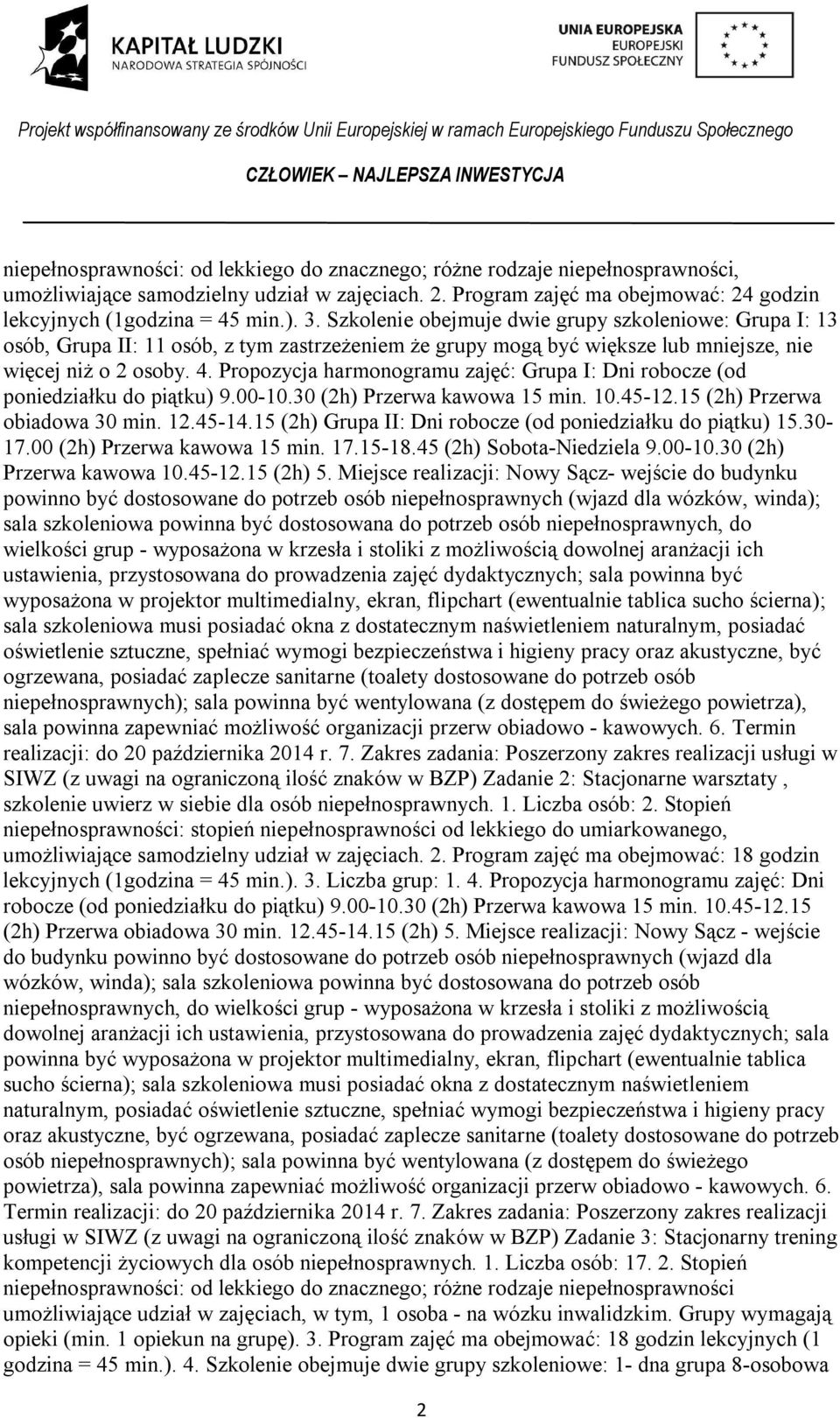 KAPITAŁ LUDZKI
NARODOWA STRATEGIA SPÓJNOŚCI

UNIA EUROPEJSKA
EUROPEJSKI
FUNDUSZ SPOŁECZNY

Projekt współfinansowany ze środków Unii Europejskiej w ramach Europejskiego Funduszu Społecznego

CZŁOWIEK – NAJLEPSZA INWESTYCJA

niepełnosprawności: od lekkiego do znacznego; różne rodzaje niepełnosprawności, umożliwiające samodzielny udział w zajęciach. 2. Program zajęć ma obejmować: 24 godzin lekcyjnych (1godzina = 45 min.). 3. Szkolenie obejmuje dwie grupy szkoleniowe: Grupa I: 13 osób, Grupa II: 11 osób, z tym zastrzeżeniem że grupy mogą być większe lub mniejsze, nie więcej niż o 2 osoby. 4. Propozycja harmonogramu zajęć: Grupa I: Dni robocze (od poniedziałku do piątku) 9.00-10.30 (2h) Przerwa kawowa 15 min. 10.45-12.15 (2h) Przerwa obiadowa 30 min. 12.45-14.15 (2h) Grupa II: Dni robocze (od poniedziałku do piątku) 15.30-17.00 (2h) Przerwa kawowa 15 min. 17.15-18.45 (2h) Sobota-Niedziela 9.00-10.30 (2h) Przerwa kawowa 10.45-12.15 (2h) 5. Miejsce realizacji: Nowy Sącz- wejście do budynku powinno być dostosowane do potrzeb osób niepełnosprawnych (wjazd dla wózków, winda); sala szkoleniowa powinna być dostosowana do potrzeb osób niepełnosprawnych, do wielkości grup - wyposażona w krzesła i stoliki z możliwością dowolnej aranżacji ich ustawienia, przystosowana do prowadzenia zajęć dydaktycznych; sala powinna być wyposażona w projektor multimedialny, ekran, flipchart (ewentualnie tablica sucho ścierna); sala szkoleniowa musi posiadać okna z dostatecznym naświetleniem naturalnym, posiadać oświetlenie sztuczne, spełniać wymogi bezpieczeństwa i higieny pracy oraz akustyczne, być ogrzewana, posiadać zaplecze sanitarne (toalety dostosowane do potrzeb osób niepełnosprawnych); sala powinna być wentylowana (z dostępem do świeżego powietrza), sala powinna zapewniać możliwość organizacji przerw obiadowo - kawowych. 6. Termin realizacji: do 20 października 2014 r. 7. Zakres zadania: Poszerzony zakres realizacji usługi w SIWZ (z uwagi na ograniczoną ilość znaków w BZP) Zadanie 2: Stacjonarne warsztaty , szkolenie uwierz w siebie dla osób niepełnosprawnych. 1. Liczba osób: 2. Stopień niepełnosprawności: stopień niepełnosprawności od lekkiego do umiarkowanego, umożliwiające samodzielny udział w zajęciach. 2. Program zajęć ma obejmować: 18 godzin lekcyjnych (1godzina = 45 min.). 3. Liczba grup: 1. 4. Propozycja harmonogramu zajęć: Dni robocze (od poniedziałku do piątku) 9.00-10.30 (2h) Przerwa kawowa 15 min. 10.45-12.15 (2h) Przerwa obiadowa 30 min. 12.45-14.15 (2h) 5. Miejsce realizacji: Nowy Sącz - wejście do budynku powinno być dostosowane do potrzeb osób niepełnosprawnych (wjazd dla wózków, winda); sala szkoleniowa powinna być dostosowana do potrzeb osób niepełnosprawnych, do wielkości grup - wyposażona w krzesła i stoliki z możliwością dowolnej aranżacji ich ustawienia, przystosowana do prowadzenia zajęć dydaktycznych; sala powinna być wyposażona w projektor multimedialny, ekran, flipchart (ewentualnie tablica sucho ścierna); sala szkoleniowa musi posiadać okna z dostatecznym naświetleniem naturalnym, posiadać oświetlenie sztuczne, spełniać wymogi bezpieczeństwa i higieny pracy oraz akustyczne, być ogrzewana, posiadać zaplecze sanitarne (toalety dostosowane do potrzeb osób niepełnosprawnych); sala powinna być wentylowana (z dostępem do świeżego powietrza), sala powinna zapewniać możliwość organizacji przerw obiadowo - kawowych. 6. Termin realizacji: do 20 października 2014 r. 7. Zakres zadania: Poszerzony zakres realizacji usługi w SIWZ (z uwagi na ograniczoną ilość znaków w BZP) Zadanie 3: Stacjonarny trening kompetencji życiowych dla osób niepełnosprawnych. 1. Liczba osób: 17. 2. Stopień niepełnosprawności: od lekkiego do znacznego; różne rodzaje niepełnosprawności umożliwiające udział w zajęciach, w tym, 1 osoba - na wózku inwalidzkim. Grupy wymagają opieki (min. 1 opiekun na grupę). 3. Program zajęć ma obejmować: 18 godzin lekcyjnych (1 godzina = 45 min.). 4. Szkolenie obejmuje dwie grupy szkoleniowe: 1- dna grupa 8-osobowa

2